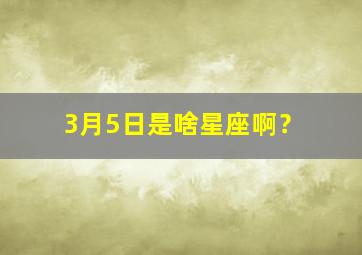 3月5日是啥星座啊?